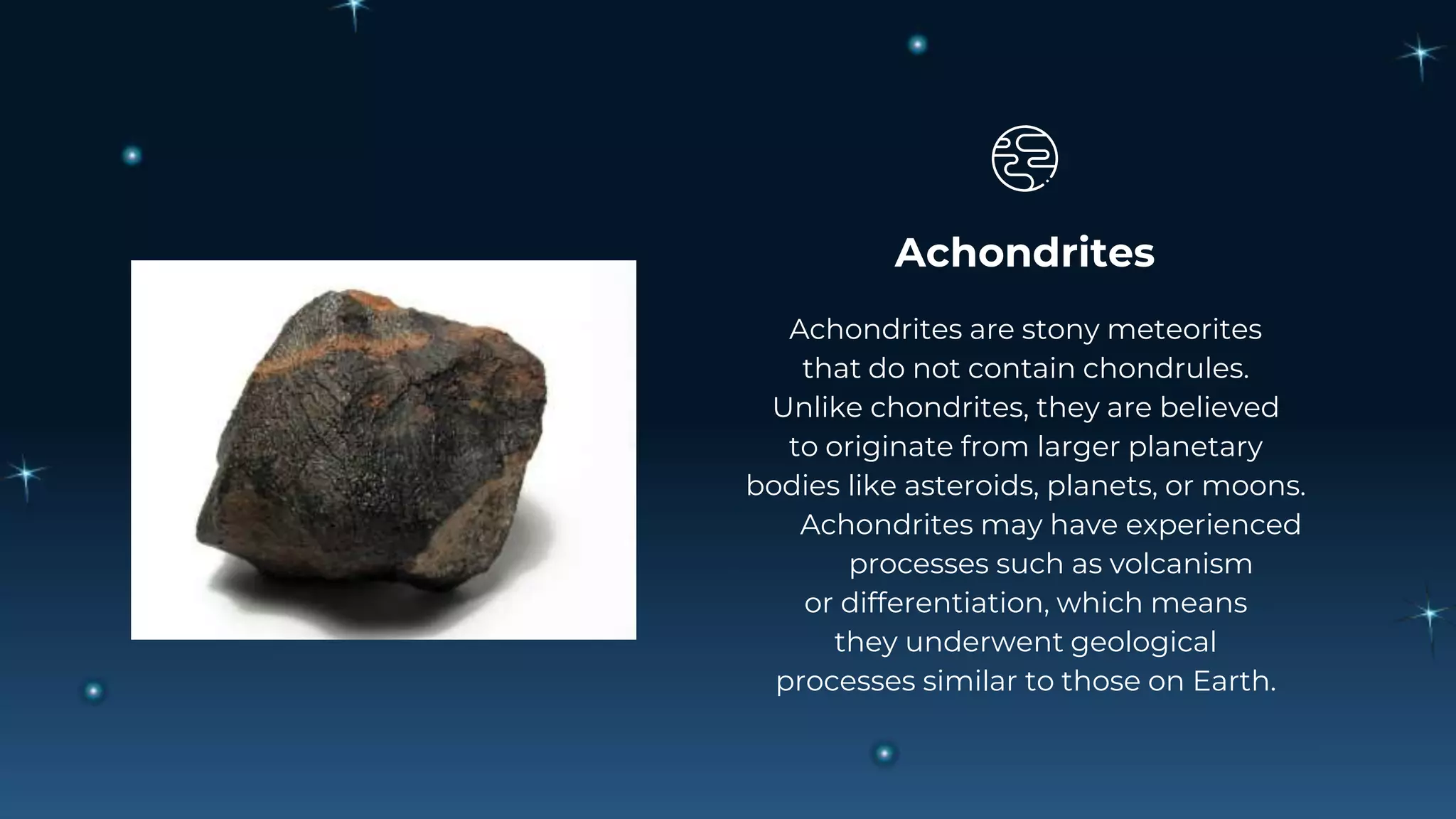 Achondrites

Achondrites are stony meteorites that do not contain chondrules. Unlike chondrites, they are believed to originate from larger planetary bodies like asteroids, planets, or moons. Achondrites may have experienced processes such as volcanism or differentiation, which means they underwent geological processes similar to those on Earth.